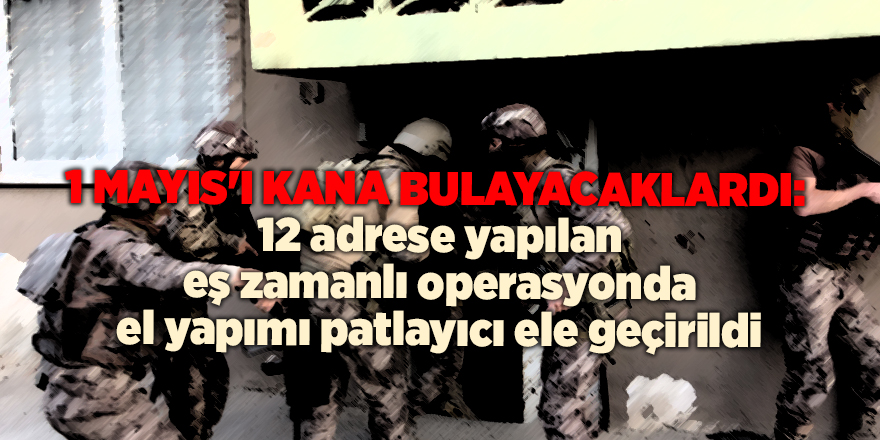 1 MAYIS'I KANA BULAYACAKLARDI:
12 adrese yapılan
eş zamanlı operasyonda
el yapımı patlayıcı ele geçirildi